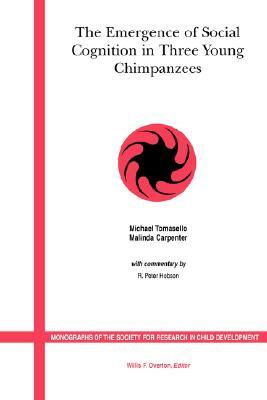 The Emergence of Social Cognition in Three Young Chimpanzees

Michael Tomasello
Malinda Carpenter

with commentary by
R. Peter Hobson

MONOGRAPHS OF THE SOCIETY FOR RESEARCH IN CHILD DEVELOPMENT

Willis F. Overton, Editor